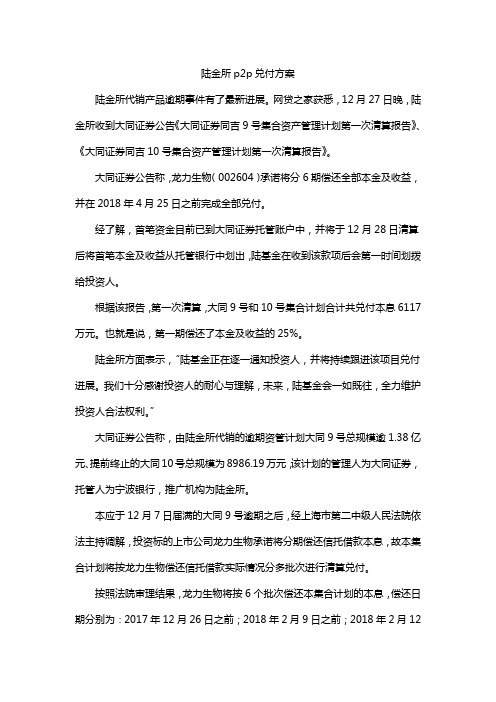 陆金所 p2p 兑付方案

陆金所代销产品逾期事件有了最新进展。网贷之家获悉，12 月 27 日晚，陆金所收到大同证券公告《大同证券同吉 9 号集合资产管理计划第一次清算报告》、《大同证券同吉 10 号集合资产管理计划第一次清算报告》。

大同证券公告称，龙力生物（002604）承诺将分 6 期偿还全部本金及收益，并在 2018 年 4 月 25 日之前完成全部兑付。

经了解，首笔资金目前已到大同证券托管账户中，并将于 12 月 28 日清算后将首笔本金及收益从托管银行中划出，陆基金在收到该款项后会第一时间划拨给投资人。

根据该报告，第一次清算，大同 9 号和 10 号集合计划合计共兑付本息 6117 万元。也就是说，第一期偿还了本金及收益的 25%。

陆金所方面表示，"陆基金正在逐一通知投资人，并将持续跟进该项目兑付进展。我们十分感谢投资人的耐心与理解，未来，陆基金会一如既往，全力维护投资人合法权利。"

大同证券公告称，由陆金所代销的逾期资管计划大同 9 号总规模逾 1.38 亿元、提前终止的大同 10 号总规模为 8986.19 万元，该计划的管理人为大同证券，托管人为宁波银行，推广机构为陆金所。

本应于 12 月 7 日届满的大同 9 号逾期之后，经上海市第二中级人民法院依法主持调解，投资标的上市公司龙力生物承诺将分期偿还信托借款本息，故本集合计划将按龙力生物偿还信托借款实际情况分多批次进行清算兑付。

按照法院审理结果，龙力生物将按 6 个批次偿还本集合计划的本息，偿还日期分别为：2017 年 12 月 26 日之前；2018 年 2 月 9 日之前；2018 年 2 月 12